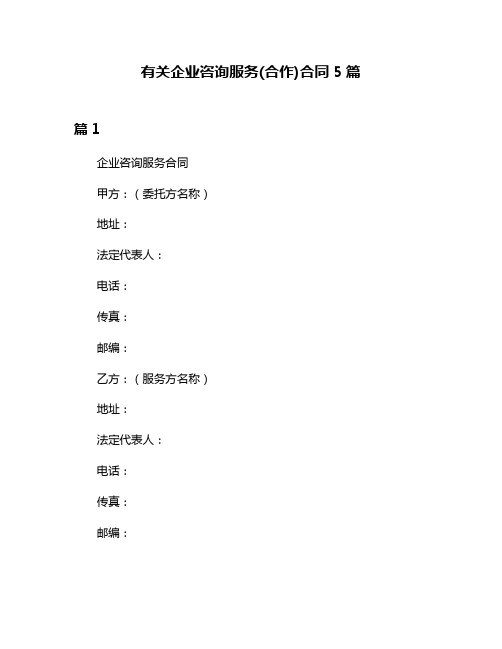 有关企业咨询服务(合作)合同 5 篇

篇 1

企业咨询服务合同

甲方：（委托方名称）

地址：

法定代表人：

电话：

传真：

邮编：

乙方：（服务方名称）

地址：

法定代表人：

电话：

传真：

邮编：